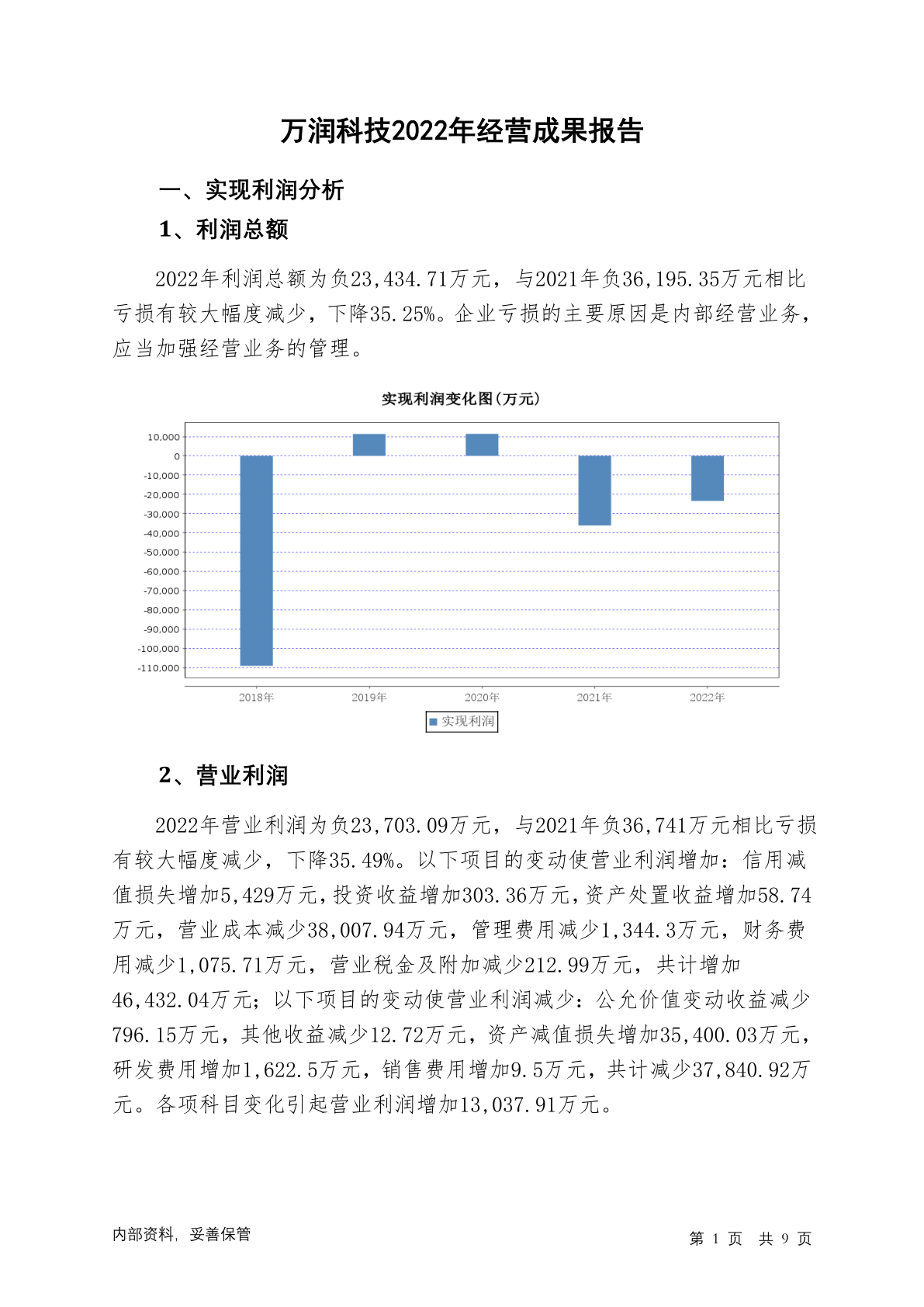 万润科技2022年经营成果报告

一、实现利润分析

1、利润总额

2022年利润总额为负23,434.71万元，与2021年负36,195.35万元相比亏损有较大幅度减少，下降35.25%。企业亏损的主要原因是内部经营业务，应当加强经营业务的管理。

实现利润变化图(万元)

10,000
0
-10,000
-20,000
-30,000
-40,000
-50,000
-60,000
-70,000
-80,000
-90,000
-100,000
-110,000

2018年 2019年 2020年 2021年 2022年

实现利润

2、营业利润

2022年营业利润为负23,703.09万元，与2021年负36,741万元相比亏损有较大幅度减少，下降35.49%。以下项目的变动使营业利润增加：信用减值损失增加5,429万元，投资收益增加303.36万元，资产处置收益增加58.74万元，营业成本减少38,007.94万元，管理费用减少1,344.3万元，财务费用减少1,075.71万元，营业税金及附加减少212.99万元，共计增加46,432.04万元；以下项目的变动使营业利润减少：公允价值变动收益减少796.15万元，其他收益减少12.72万元，资产减值损失增加35,400.03万元，研发费用增加1,622.5万元，销售费用增加9.5万元，共计减少37,840.92万元。各项科目变化引起营业利润增加13,037.91万元。

内部资料，妥善保管

第 1 页 共 9 页